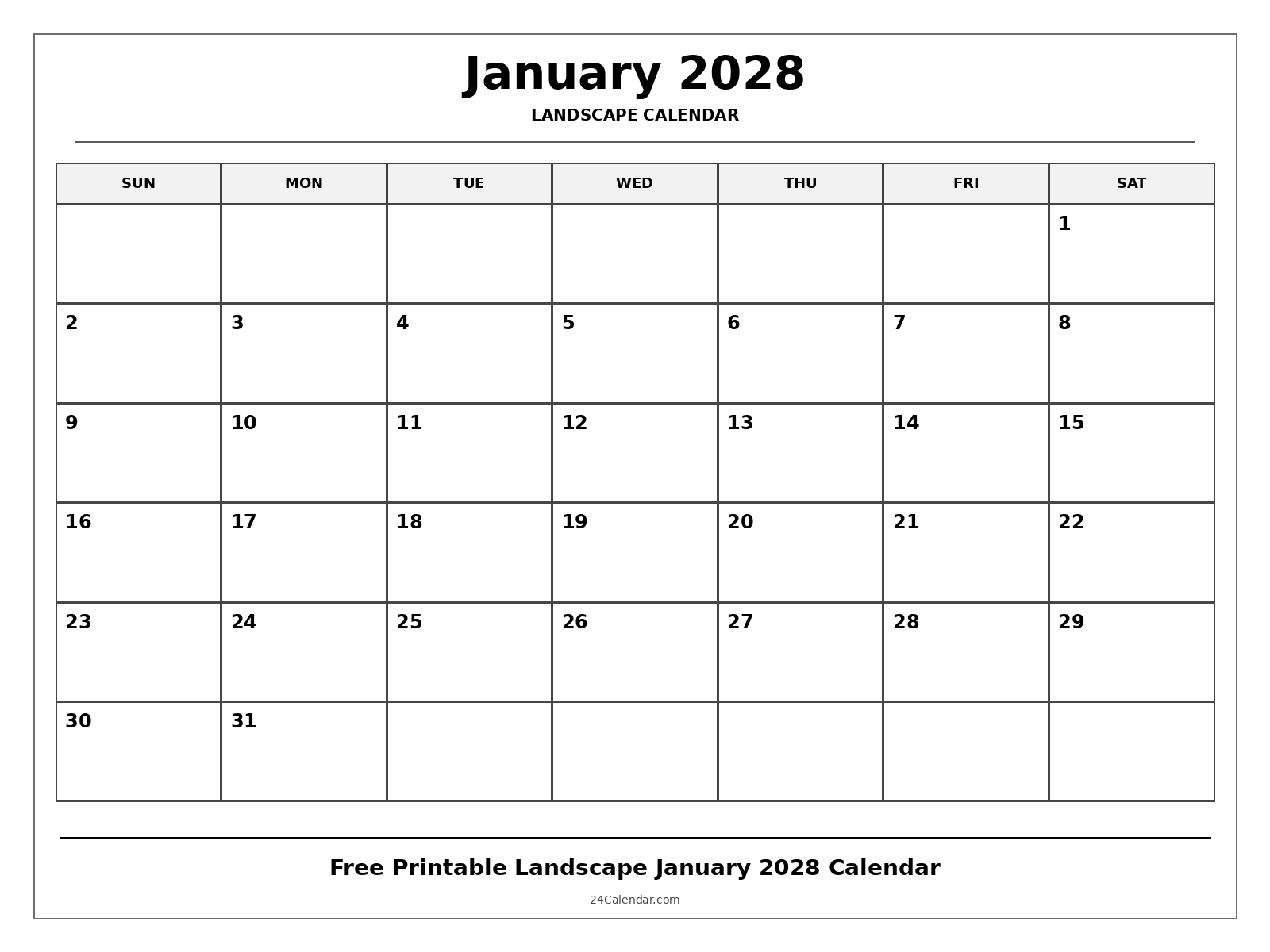 January 2028

LANDSCAPE CALENDAR

| SUN | MON | TUE | WED | THU | FRI | SAT |
|---|---|---|---|---|---|---|
| | | | | | | 1 |
| 2 | 3 | 4 | 5 | 6 | 7 | 8 |
| 9 | 10 | 11 | 12 | 13 | 14 | 15 |
| 16 | 17 | 18 | 19 | 20 | 21 | 22 |
| 23 | 24 | 25 | 26 | 27 | 28 | 29 |
| 30 | 31 | | | | | |

Free Printable Landscape January 2028 Calendar

24Calendar.com